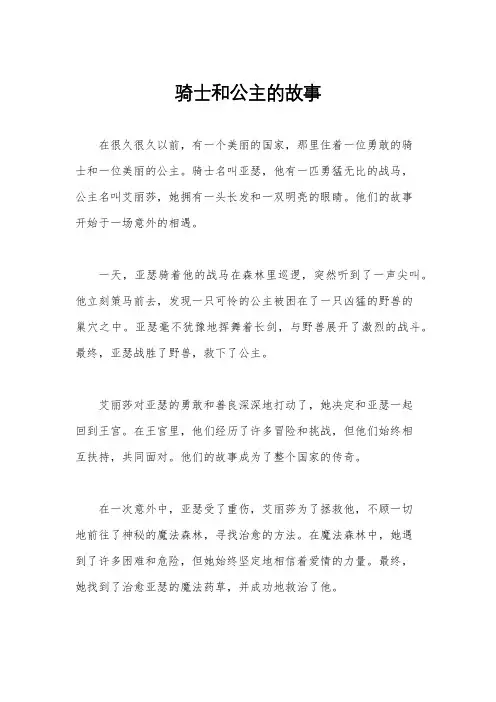 骑士和公主的故事

在很久很久以前，有一个美丽的国家，那里住着一位勇敢的骑士和一位美丽的公主。骑士名叫亚瑟，他有一匹勇猛无比的战马，公主名叫艾丽莎，她拥有一头长发和一双明亮的眼睛。他们的故事开始于一场意外的相遇。

一天，亚瑟骑着他的战马在森林里巡逻，突然听到了一声尖叫。他立刻策马前去，发现一只可怜的公主被困在了一只凶猛的野兽的巢穴之中。亚瑟毫不犹豫地挥舞着长剑，与野兽展开了激烈的战斗。最终，亚瑟战胜了野兽，救下了公主。

艾丽莎对亚瑟的勇敢和善良深深地打动了，她决定和亚瑟一起回到王宫。在王宫里，他们经历了许多冒险和挑战，但他们始终相互扶持，共同面对。他们的故事成为了整个国家的传奇。

在一次意外中，亚瑟受了重伤，艾丽莎为了拯救他，不顾一切地前往了神秘的魔法森林，寻找治愈的方法。在魔法森林中，她遇到了许多困难和危险，但她始终坚定地相信着爱情的力量。最终，她找到了治愈亚瑟的魔法药草，并成功地救治了他。